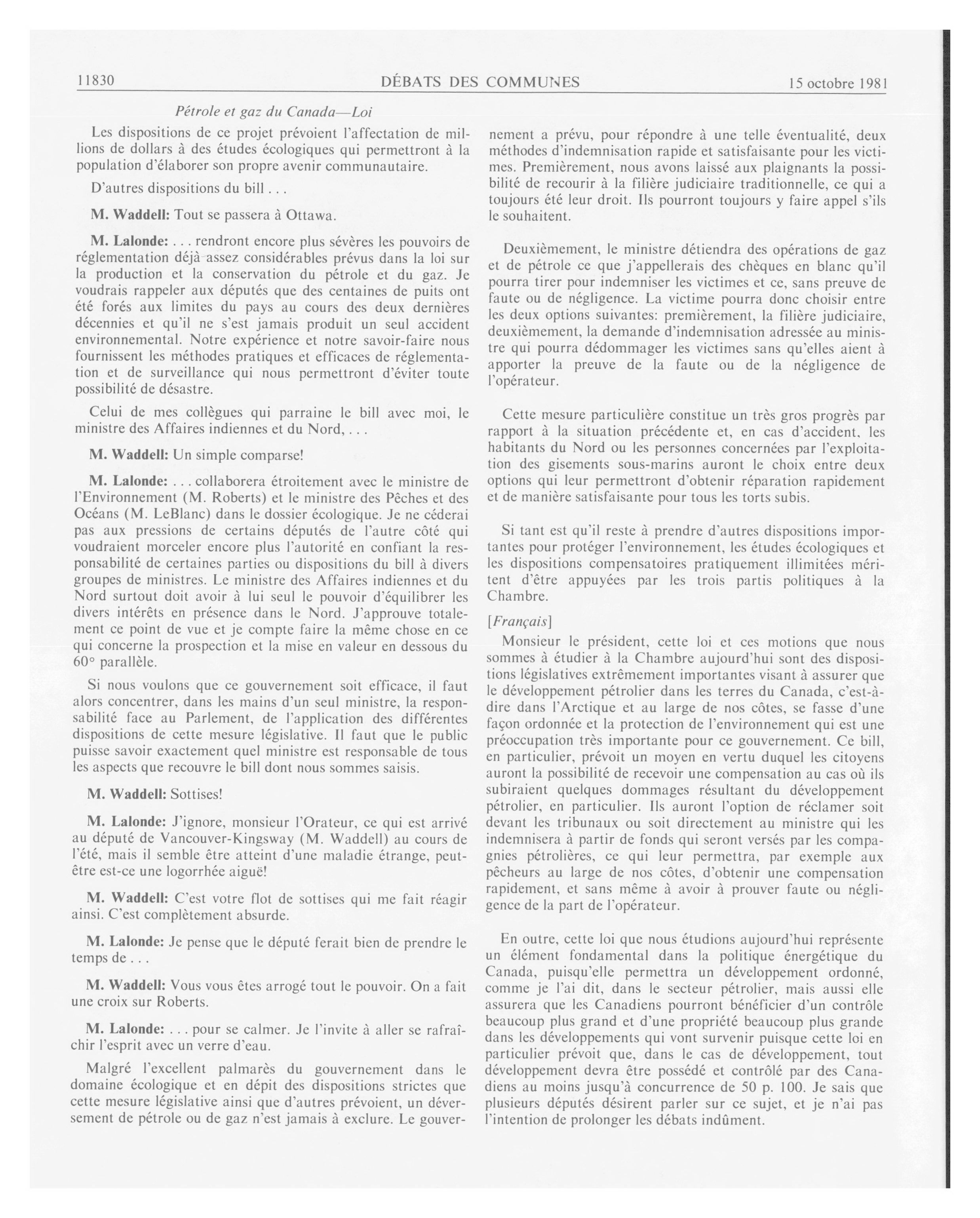 11830 DÉBATS DES COMMUNES 15 octobre 1981

Pétrole et gaz du Canada—Loi

Les dispositions de ce projet prévoient l'affectation de millions de dollars à des études écologiques qui permettront à la population d'élaborer son propre avenir communautaire.

D'autres dispositions du bill . . .

M. Waddell: Tout se passera à Ottawa.

M. Lalonde: . . . rendront encore plus sévères les pouvoirs de réglementation déjà assez considérables prévus dans la loi sur la production et la conservation du pétrole et du gaz. Je voudrais rappeler aux députés que des centaines de puits ont été forés aux limites du pays au cours des deux dernières décennies et qu'il ne s'est jamais produit un seul accident environnemental. Notre expérience et notre savoir-faire nous fournissent les méthodes pratiques et efficaces de réglementation et de surveillance qui nous permettront d'éviter toute possibilité de désastre.

Celui de mes collègues qui parraine le bill avec moi, le ministre des Affaires indiennes et du Nord, . . .

M. Waddell: Un simple comparse!

M. Lalonde: . . . collaborera étroitement avec le ministre de l'Environnement (M. Roberts) et le ministre des Pêches et des Océans (M. LeBlanc) dans le dossier écologique. Je ne céderai pas aux pressions de certains députés de l'autre côté qui voudraient morceler encore plus l'autorité en confiant la responsabilité de certaines parties ou dispositions du bill à divers groupes de ministres. Le ministre des Affaires indiennes et du Nord surtout doit avoir à lui seul le pouvoir d'équilibrer les divers intérêts en présence dans le Nord. J'approuve totalement ce point de vue et je compte faire la même chose en ce qui concerne la prospection et la mise en valeur en dessous du 60° parallèle.

Si nous voulons que ce gouvernement soit efficace, il faut alors concentrer, dans les mains d'un seul ministre, la responsabilité face au Parlement, de l'application des différentes dispositions de cette mesure législative. Il faut que le public puisse savoir exactement quel ministre est responsable de tous les aspects que recouvre le bill dont nous sommes saisis.

M. Waddell: Sottises!

M. Lalonde: J'ignore, monsieur l'Orateur, ce qui est arrivé au député de Vancouver-Kingsway (M. Waddell) au cours de l'été, mais il semble être atteint d'une maladie étrange, peut-être est-ce une logorrhée aiguë!

M. Waddell: C'est votre flot de sottises qui me fait réagir ainsi. C'est complètement absurde.

M. Lalonde: Je pense que le député ferait bien de prendre le temps de . . .

M. Waddell: Vous vous êtes arrogé tout le pouvoir. On a fait une croix sur Roberts.

M. Lalonde: . . . pour se calmer. Je l'invite à aller se rafraîchir l'esprit avec un verre d'eau.

Malgré l'excellent palmarès du gouvernement dans le domaine écologique et en dépit des dispositions strictes que cette mesure législative ainsi que d'autres prévoient, un déversement de pétrole ou de gaz n'est jamais à exclure. Le gouvernement a prévu, pour répondre à une telle éventualité, deux méthodes d'indemnisation rapide et satisfaisante pour les victimes. Premièrement, nous avons laissé aux plaignants la possibilité de recourir à la filière judiciaire traditionnelle, ce qui a toujours été leur droit. Ils pourront toujours y faire appel s'ils le souhaitent.

Deuxièmement, le ministre détiendra des opérations de gaz et de pétrole ce que j'appellerais des chèques en blanc qu'il pourra tirer pour indemniser les victimes et ce, sans preuve de faute ou de négligence. La victime pourra donc choisir entre les deux options suivantes: premièrement, la filière judiciaire, deuxièmement, la demande d'indemnisation adressée au ministre qui pourra dédommager les victimes sans qu'elles aient à apporter la preuve de la faute ou de la négligence de l'opérateur.

Cette mesure particulière constitue un très gros progrès par rapport à la situation précédente et, en cas d'accident, les habitants du Nord ou les personnes concernées par l'exploitation des gisements sous-marins auront le choix entre deux options qui leur permettront d'obtenir réparation rapidement et de manière satisfaisante pour tous les torts subis.

Si tant est qu'il reste à prendre d'autres dispositions importantes pour protéger l'environnement, les études écologiques et les dispositions compensatoires pratiquement illimitées méritent d'être appuyées par les trois partis politiques à la Chambre.

[Français]

Monsieur le président, cette loi et ces motions que nous sommes à étudier à la Chambre aujourd'hui sont des dispositions législatives extrêmement importantes visant à assurer que le développement pétrolier dans les terres du Canada, c'est-à-dire dans l'Arctique et au large de nos côtes, se fasse d'une façon ordonnée et la protection de l'environnement qui est une préoccupation très importante pour ce gouvernement. Ce bill, en particulier, prévoit un moyen en vertu duquel les citoyens auront la possibilité de recevoir une compensation au cas où ils subiraient quelques dommages résultant du développement pétrolier, en particulier. Ils auront l'option de réclamer soit devant les tribunaux ou soit directement au ministre qui les indemnisera à partir de fonds qui seront versés par les compagnies pétrolières, ce qui leur permettra, par exemple aux pêcheurs au large de nos côtes, d'obtenir une compensation rapidement, et sans même à avoir à prouver faute ou négligence de la part de l'opérateur.

En outre, cette loi que nous étudions aujourd'hui représente un élément fondamental dans la politique énergétique du Canada, puisqu'elle permettra un développement ordonné, comme je l'ai dit, dans le secteur pétrolier, mais aussi elle assurera que les Canadiens pourront bénéficier d'un contrôle beaucoup plus grand et d'une propriété beaucoup plus grande dans les développements qui vont survenir puisque cette loi en particulier prévoit que, dans le cas de développement, tout développement devra être possédé et contrôlé par des Canadiens au moins jusqu'à concurrence de 50 p. 100. Je sais que plusieurs députés désirent parler sur ce sujet, et je n'ai pas l'intention de prolonger les débats indûment.